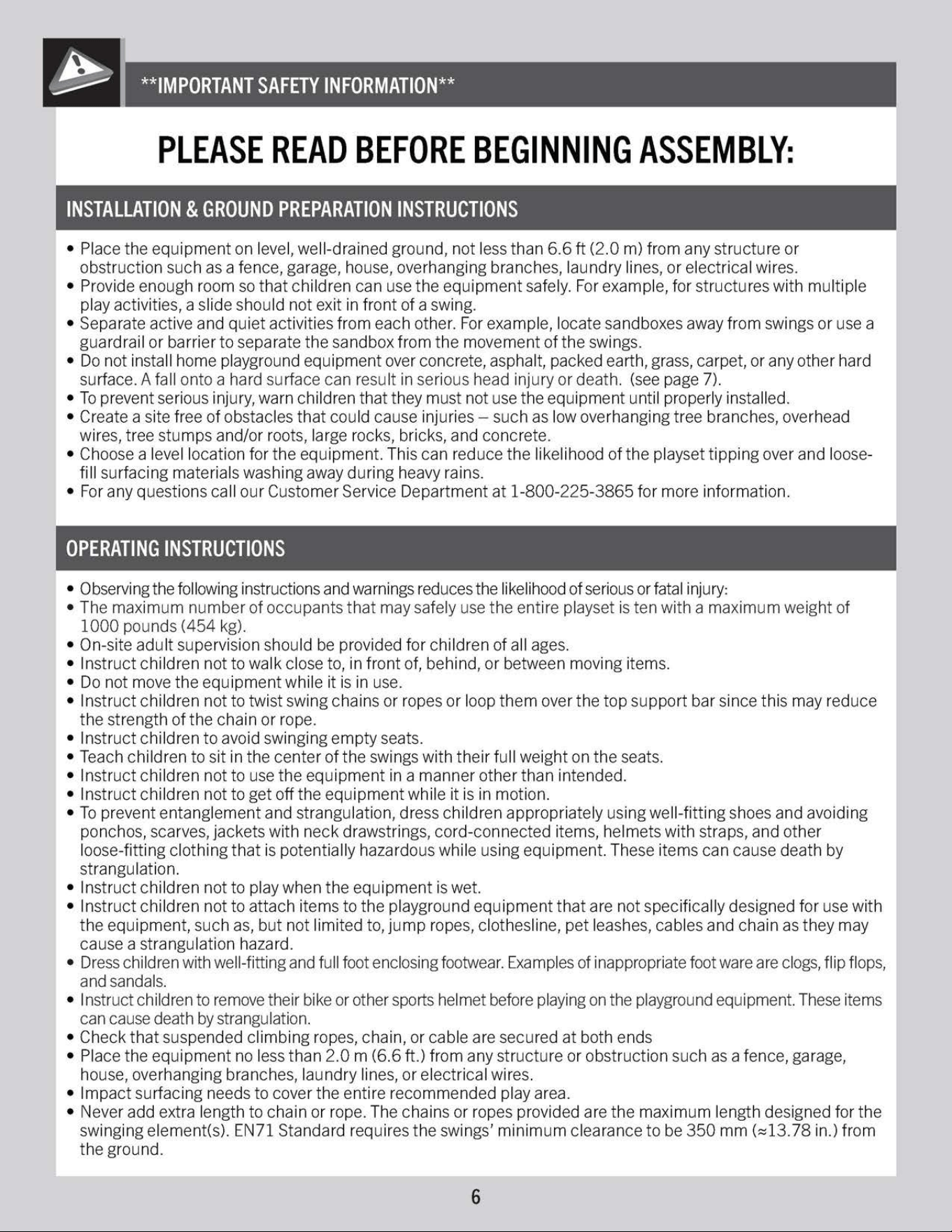 **IMPORTANT SAFETY INFORMATION**

PLEASE READ BEFORE BEGINNING ASSEMBLY:

INSTALLATION & GROUND PREPARATION INSTRUCTIONS

• Place the equipment on level, well-drained ground, not less than 6.6 ft (2.0 m) from any structure or obstruction such as a fence, garage, house, overhanging branches, laundry lines, or electrical wires.
• Provide enough room so that children can use the equipment safely. For example, for structures with multiple play activities, a slide should not exit in front of a swing.
• Separate active and quiet activities from each other. For example, locate sandboxes away from swings or use a guardrail or barrier to separate the sandbox from the movement of the swings.
• Do not install home playground equipment over concrete, asphalt, packed earth, grass, carpet, or any other hard surface. A fall onto a hard surface can result in serious head injury or death. (see page 7).
• To prevent serious injury, warn children that they must not use the equipment until properly installed.
• Create a site free of obstacles that could cause injuries – such as low overhanging tree branches, overhead wires, tree stumps and/or roots, large rocks, bricks, and concrete.
• Choose a level location for the equipment. This can reduce the likelihood of the playset tipping over and loose-fill surfacing materials washing away during heavy rains.
• For any questions call our Customer Service Department at 1-800-225-3865 for more information.

OPERATING INSTRUCTIONS

• Observing the following instructions and warnings reduces the likelihood of serious or fatal injury:
• The maximum number of occupants that may safely use the entire playset is ten with a maximum weight of 1000 pounds (454 kg).
• On-site adult supervision should be provided for children of all ages.
• Instruct children not to walk close to, in front of, behind, or between moving items.
• Do not move the equipment while it is in use.
• Instruct children not to twist swing chains or ropes or loop them over the top support bar since this may reduce the strength of the chain or rope.
• Instruct children to avoid swinging empty seats.
• Teach children to sit in the center of the swings with their full weight on the seats.
• Instruct children not to use the equipment in a manner other than intended.
• Instruct children not to get off the equipment while it is in motion.
• To prevent entanglement and strangulation, dress children appropriately using well-fitting shoes and avoiding ponchos, scarves, jackets with neck drawstrings, cord-connected items, helmets with straps, and other loose-fitting clothing that is potentially hazardous while using equipment. These items can cause death by strangulation.
• Instruct children not to play when the equipment is wet.
• Instruct children not to attach items to the playground equipment that are not specifically designed for use with the equipment, such as, but not limited to, jump ropes, clothesline, pet leashes, cables and chain as they may cause a strangulation hazard.
• Dress children with well-fitting and full foot enclosing footwear. Examples of inappropriate foot ware are clogs, flip flops, and sandals.
• Instruct children to remove their bike or other sports helmet before playing on the playground equipment. These items can cause death by strangulation.
• Check that suspended climbing ropes, chain, or cable are secured at both ends
• Place the equipment no less than 2.0 m (6.6 ft.) from any structure or obstruction such as a fence, garage, house, overhanging branches, laundry lines, or electrical wires.
• Impact surfacing needs to cover the entire recommended play area.
• Never add extra length to chain or rope. The chains or ropes provided are the maximum length designed for the swinging element(s). EN71 Standard requires the swings' minimum clearance to be 350 mm (≈13.78 in.) from the ground.

6